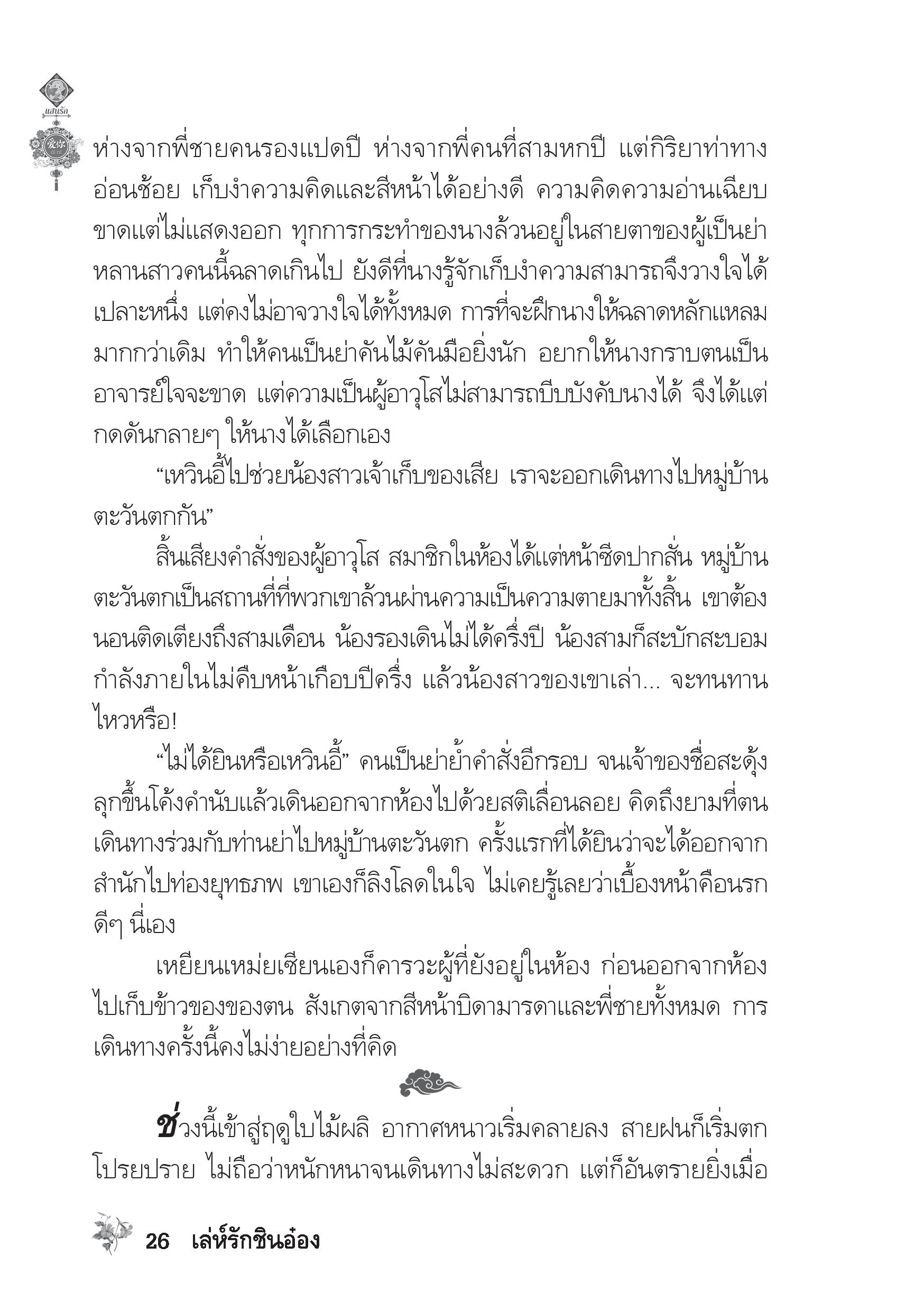 แสนรัก

ห่างจากพี่ชายคนรองแปดปี ห่างจากพี่คนที่สามหกปี แต่กิริยาท่าทางอ่อนช้อย เก็บงำความคิดและสีหน้าได้อย่างดี ความคิดความอ่านเฉียบขาดแต่ไม่แสดงออก ทุกการกระทำของนางล้วนอยู่ในสายตาของผู้เป็นย่า หลานสาวคนนี้ฉลาดเกินไป ยังดีที่นางรู้จักเก็บงำความสามารถจึงวางใจได้เปลาะหนึ่ง แต่คงไม่อาจวางใจได้ทั้งหมด การที่จะฝึกนางให้ฉลาดหลักแหลมมากกว่าเดิม ทำให้คนเป็นย่าคันไม้คันมือยิ่งนัก อยากให้นางกราบตนเป็นอาจารย์ใจจะขาด แต่ความเป็นผู้อาวุโสไม่สามารถบีบบังคับนางได้ จึงได้แต่กดดันกลายๆ ให้นางได้เลือกเอง

“เหวินอี้ไปช่วยน้องสาวเจ้าเก็บของเสีย เราจะออกเดินทางไปหมู่บ้านตะวันตกกัน”

สิ้นเสียงคำสั่งของผู้อาวุโส สมาชิกในห้องได้แต่หน้าซีดปากสั่น หมู่บ้านตะวันตกเป็นสถานที่ที่พวกเขาล้วนผ่านความเป็นความตายมาทั้งสิ้น เขาต้องนอนติดเตียงถึงสามเดือน น้องรองเดินไม่ได้ครึ่งปี น้องสามก็สะบักสะบอมกำลังภายในไม่คืบหน้าเกือบปีครึ่ง แล้วน้องสาวของเขาเล่า... จะทนทานไหวหรือ!

“ไม่ได้ยินหรือเหวินอี้” คนเป็นย่าย้ำคำสั่งอีกรอบ จนเจ้าของชื่อสะดุ้งลุกขึ้นโค้งคำนับแล้วเดินออกจากห้องไปด้วยสติเลื่อนลอย คิดถึงยามที่ตนเดินทางร่วมกับท่านย่าไปหมู่บ้านตะวันตก ครั้งแรกที่ได้ยินว่าจะได้ออกจากสำนักไปท่องยุทธภพ เขาเองก็ลิงโลดในใจ ไม่เคยรู้เลยว่าเบื้องหน้าคือนรกดีๆ นี่เอง

เหยียนเหม่ยเซียนเองก็คารวะผู้ที่ยังอยู่ในห้อง ก่อนออกจากห้องไปเก็บข้าวของของตน สังเกตจากสีหน้าบิดามารดาและพี่ชายทั้งหมด การเดินทางครั้งนี้คงไม่ง่ายอย่างที่คิด

ช่วงนี้เข้าสู่ฤดูใบไม้ผลิ อากาศหนาวเริ่มคลายลง สายฝนก็เริ่มตกโปรยปราย ไม่ถือว่าหนักหนาจนเดินทางไม่สะดวก แต่ก็อันตรายยิ่งเมื่อ

26 เล่ห์รักชินอ๋อง